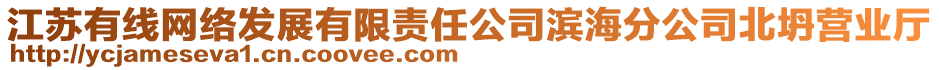 江苏有线网络发展有限责任公司滨海分公司北坍营业厅
http://ycjameseva1.cn.coovee.com